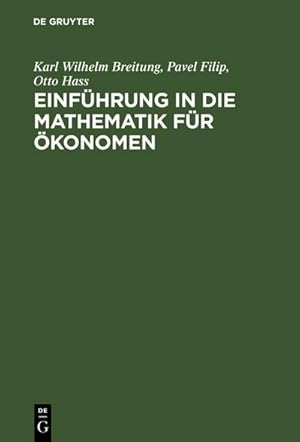 DE GRUYTER

Karl Wilhelm Breitung, Pavel Filip, Otto Hass

EINFÜHRUNG IN DIE MATHEMATIK FÜR ÖKONOMEN

DE
G